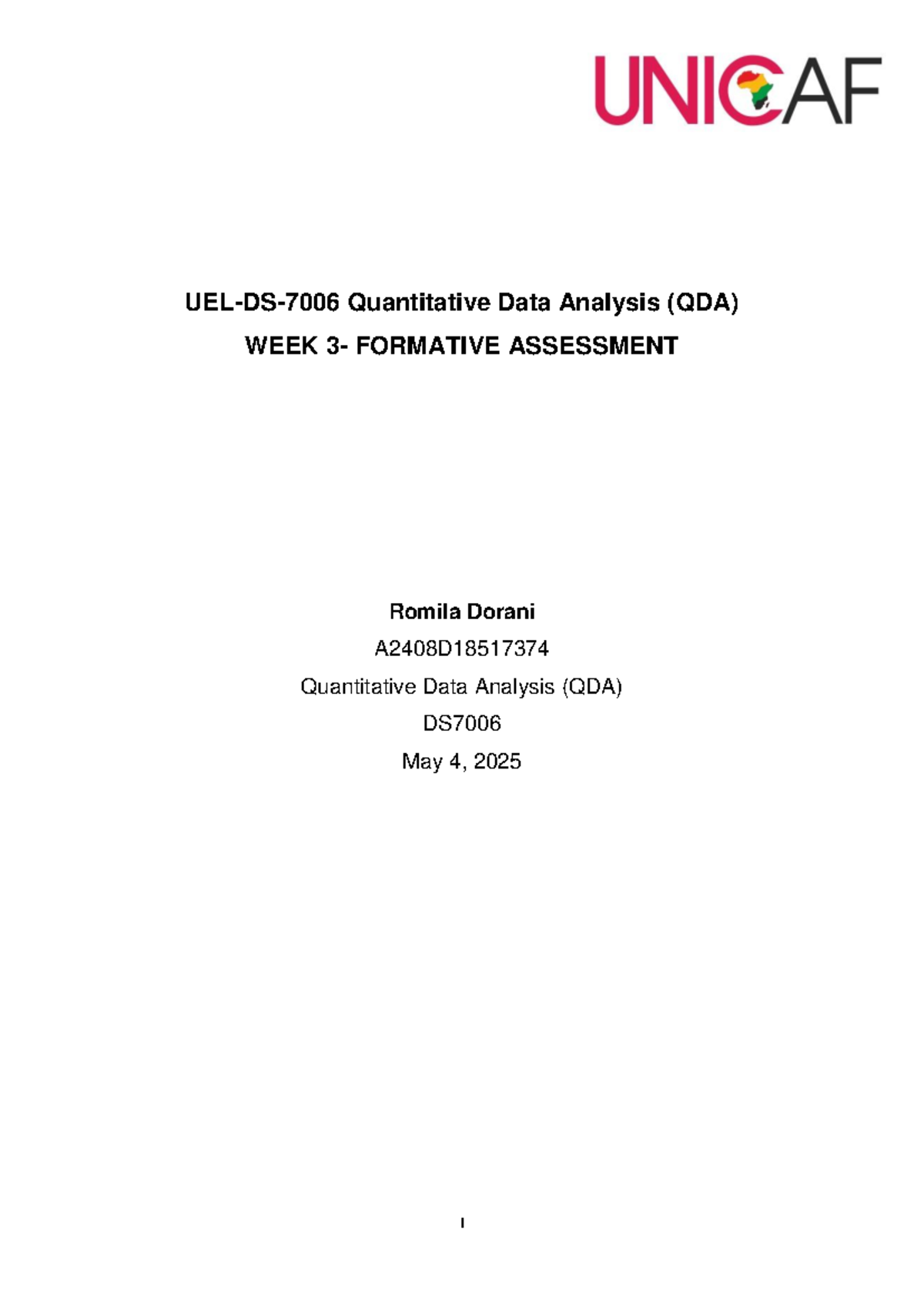 UNICAF

UEL-DS-7006 Quantitative Data Analysis (QDA)
WEEK 3- FORMATIVE ASSESSMENT

Romila Dorani
A2408D18517374
Quantitative Data Analysis (QDA)
DS7006
May 4, 2025

I